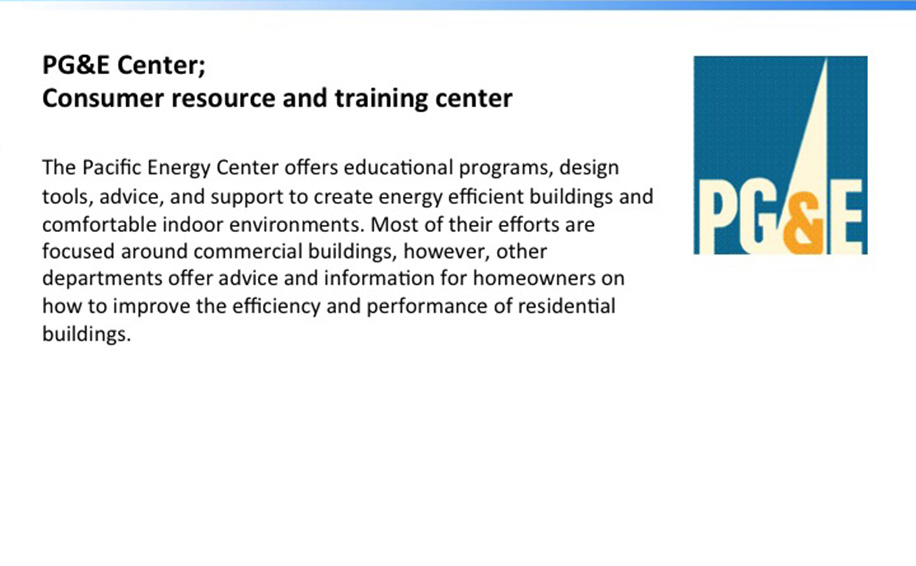 PG&E Center;
Consumer resource and training center

The Pacific Energy Center offers educational programs, design tools, advice, and support to create energy efficient buildings and comfortable indoor environments. Most of their efforts are focused around commercial buildings, however, other departments offer advice and information for homeowners on how to improve the efficiency and performance of residential buildings.

PG&E